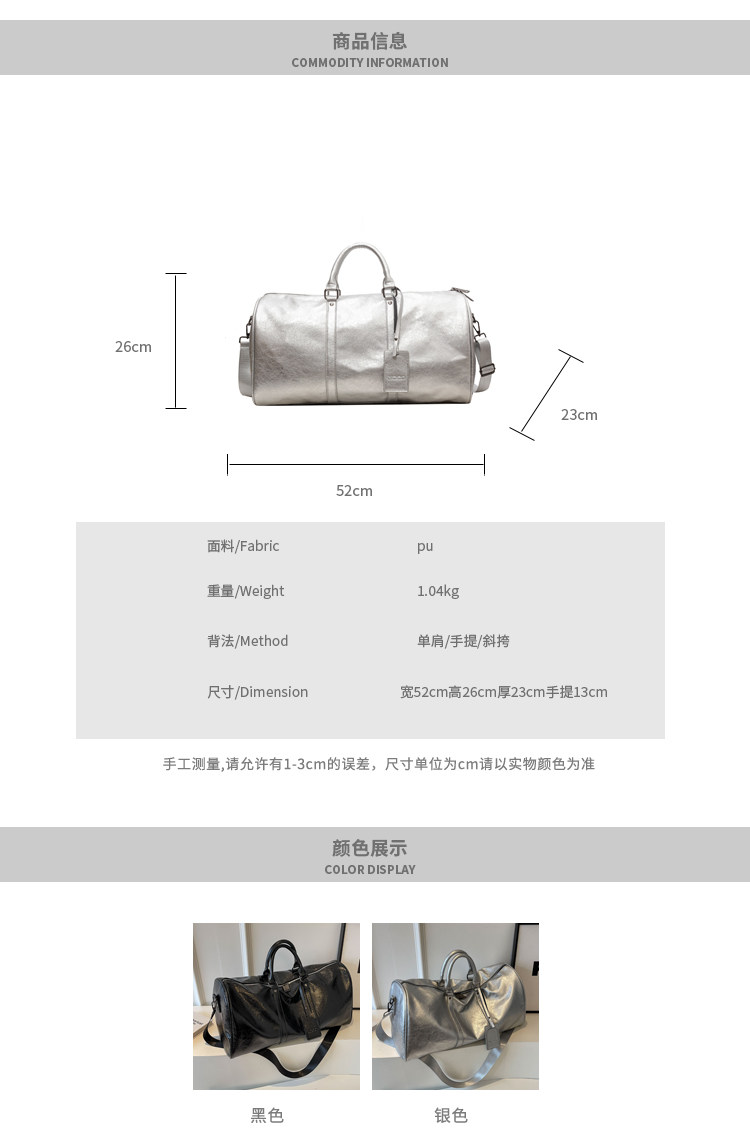 商品信息
COMMODITY INFORMATION

26cm

23cm

52cm

面料/Fabric pu

重量/Weight 1.04kg

背法/Method 单肩/手提/斜挎

尺寸/Dimension 宽52cm高26cm厚23cm手提13cm

手工测量,请允许有1-3cm的误差，尺寸单位为cm请以实物颜色为准

颜色展示
COLOR DISPLAY

黑色

银色